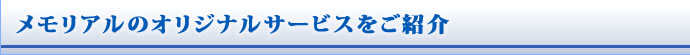 メモリアルのオリジナルサービスをご紹介